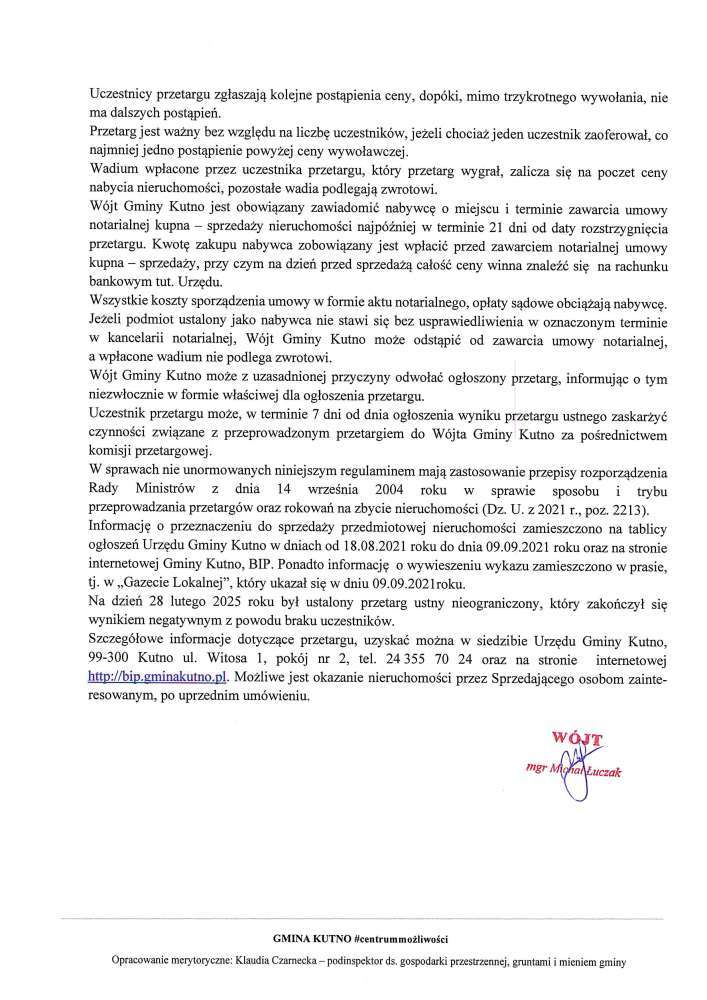 Uczestnicy przetargu zgłaszają kolejne postąpienia ceny, dopóki, mimo trzykrotnego wywołania, nie ma dalszych postąpień.

Przetarg jest ważny bez względu na liczbę uczestników, jeżeli chociaż jeden uczestnik zaoferował, co najmniej jedno postąpienie powyżej ceny wywoławczej.

Wadium wpłacone przez uczestnika przetargu, który przetarg wygrał, zalicza się na poczet ceny nabycia nieruchomości, pozostałe wadia podlegają zwrotowi.

Wójt Gminy Kutno jest obowiązany zawiadomić nabywcę o miejscu i terminie zawarcia umowy notarialnej kupna – sprzedaży nieruchomości najpóźniej w terminie 21 dni od daty rozstrzygnięcia przetargu. Kwotę zakupu nabywca zobowiązany jest wpłacić przed zawarciem notarialnej umowy kupna – sprzedaży, przy czym na dzień przed sprzedażą całość ceny winna znaleźć się na rachunku bankowym tut. Urzędu.

Wszystkie koszty sporządzenia umowy w formie aktu notarialnego, opłaty sądowe obciążają nabywcę.

Jeżeli podmiot ustalony jako nabywca nie stawi się bez usprawiedliwienia w oznaczonym terminie w kancelarii notarialnej, Wójt Gminy Kutno może odstąpić od zawarcia umowy notarialnej, a wpłacone wadium nie podlega zwrotowi.

Wójt Gminy Kutno może z uzasadnionej przyczyny odwołać ogłoszony przetarg, informując o tym niezwłocznie w formie właściwej dla ogłoszenia przetargu.

Uczestnik przetargu może, w terminie 7 dni od dnia ogłoszenia wyniku przetargu ustnego zaskarżyć czynności związane z przeprowadzonym przetargiem do Wójta Gminy Kutno za pośrednictwem komisji przetargowej.

W sprawach nie unormowanych niniejszym regulaminem mają zastosowanie przepisy rozporządzenia Rady Ministrów z dnia 14 września 2004 roku w sprawie sposobu i trybu przeprowadzania przetargów oraz rokowań na zbycie nieruchomości (Dz. U. z 2021 r., poz. 2213).

Informację o przeznaczeniu do sprzedaży przedmiotowej nieruchomości zamieszczono na tablicy ogłoszeń Urzędu Gminy Kutno w dniach od 18.08.2021 roku do dnia 09.09.2021 roku oraz na stronie internetowej Gminy Kutno, BIP. Ponadto informację o wywieszeniu wykazu zamieszczono w prasie, tj. w „Gazecie Lokalnej", który ukazał się w dniu 09.09.2021roku.

Na dzień 28 lutego 2025 roku był ustalony przetarg ustny nieograniczony, który zakończył się wynikiem negatywnym z powodu braku uczestników.

Szczegółowe informacje dotyczące przetargu, uzyskać można w siedzibie Urzędu Gminy Kutno, 99-300 Kutno ul. Witosa 1, pokój nr 2, tel. 24 355 70 24 oraz na stronie internetowej http://bip.gminakutno.pl. Możliwe jest okazanie nieruchomości przez Sprzedającego osobom zainteresowanym, po uprzednim umówieniu.

WÓJT
mgr Michał Łuczak

GMINA KUTNO #centrummożliwości

Opracowanie merytoryczne: Klaudia Czarnecka – podinspektor ds. gospodarki przestrzennej, gruntami i mieniem gminy